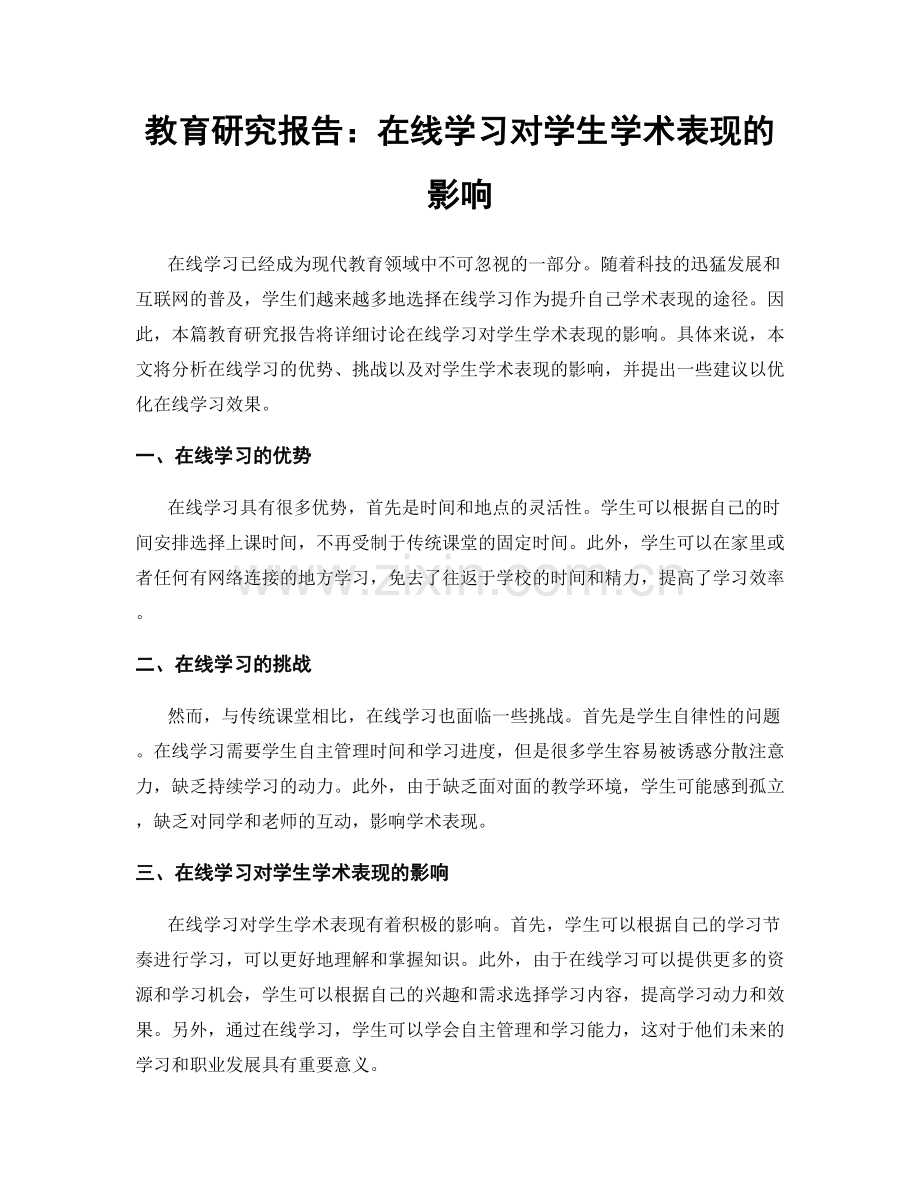 教育研究报告：在线学习对学生学术表现的影响

在线学习已经成为现代教育领域中不可忽视的一部分。随着科技的迅猛发展和互联网的普及，学生们越来越多地选择在线学习作为提升自己学术表现的途径。因此，本篇教育研究报告将详细讨论在线学习对学生学术表现的影响。具体来说，本文将分析在线学习的优势、挑战以及对学生学术表现的影响，并提出一些建议以优化在线学习效果。

一、在线学习的优势

在线学习具有很多优势，首先是时间和地点的灵活性。学生可以根据自己的时间安排选择上课时间，不再受制于传统课堂的固定时间。此外，学生可以在家里或者任何有网络连接的地方学习，免去了往返于学校的时间和精力，提高了学习效率。

www.zixin.com.cn

二、在线学习的挑战

然而，与传统课堂相比，在线学习也面临一些挑战。首先是学生自律性的问题。在线学习需要学生自主管理时间和学习进度，但是很多学生容易被诱惑分散注意力，缺乏持续学习的动力。此外，由于缺乏面对面的教学环境，学生可能感到孤立，缺乏对同学和老师的互动，影响学术表现。

三、在线学习对学生学术表现的影响

在线学习对学生学术表现有着积极的影响。首先，学生可以根据自己的学习节奏进行学习，可以更好地理解和掌握知识。此外，由于在线学习可以提供更多的资源和学习机会，学生可以根据自己的兴趣和需求选择学习内容，提高学习动力和效果。另外，通过在线学习，学生可以学会自主管理和学习能力，这对于他们未来的学习和职业发展具有重要意义。